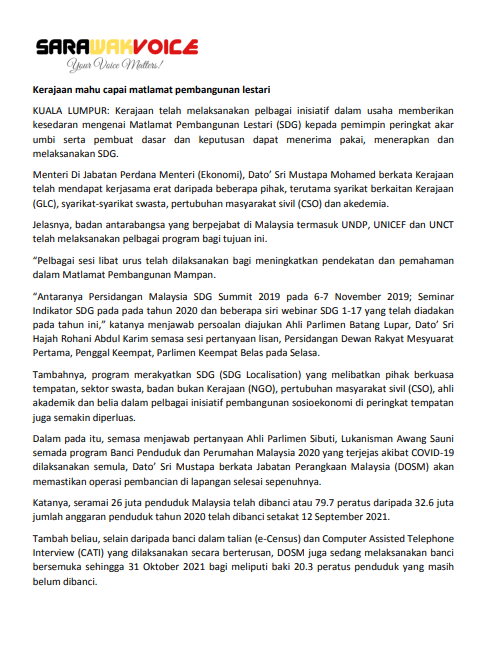 SARAWAKVOICE
Your Voice Matters!

Kerajaan mahu capai matlamat pembangunan lestari

KUALA LUMPUR: Kerajaan telah melaksanakan pelbagai inisiatif dalam usaha memberikan kesedaran mengenai Matlamat Pembangunan Lestari (SDG) kepada pemimpin peringkat akar umbi serta pembuat dasar dan keputusan dapat menerima pakai, menerapkan dan melaksanakan SDG.

Menteri Di Jabatan Perdana Menteri (Ekonomi), Dato' Sri Mustapa Mohamed berkata Kerajaan telah mendapat kerjasama erat daripada beberapa pihak, terutama syarikat berkaitan Kerajaan (GLC), syarikat-syarikat swasta, pertubuhan masyarakat sivil (CSO) dan akedemia.

Jelasnya, badan antarabangsa yang berpejabat di Malaysia termasuk UNDP, UNICEF dan UNCT telah melaksanakan pelbagai program bagi tujuan ini.

"Pelbagai sesi libat urus telah dilaksanakan bagi meningkatkan pendekatan dan pemahaman dalam Matlamat Pembangunan Mampan.

"Antaranya Persidangan Malaysia SDG Summit 2019 pada 6-7 November 2019; Seminar Indikator SDG pada pada tahun 2020 dan beberapa siri webinar SDG 1-17 yang telah diadakan pada tahun ini," katanya menjawab persoalan diajukan Ahli Parlimen Batang Lupar, Dato' Sri Hajah Rohani Abdul Karim semasa sesi pertanyaan lisan, Persidangan Dewan Rakyat Mesyuarat Pertama, Penggal Keempat, Parlimen Keempat Belas pada Selasa.

Tambahnya, program merakyatkan SDG (SDG Localisation) yang melibatkan pihak berkuasa tempatan, sektor swasta, badan bukan Kerajaan (NGO), pertubuhan masyarakat sivil (CSO), ahli akademik dan belia dalam pelbagai inisiatif pembangunan sosioekonomi di peringkat tempatan juga semakin diperluas.

Dalam pada itu, semasa menjawab pertanyaan Ahli Parlimen Sibuti, Lukanisman Awang Sauni semada program Banci Penduduk dan Perumahan Malaysia 2020 yang terjejas akibat COVID-19 dilaksanakan semula, Dato' Sri Mustapa berkata Jabatan Perangkaan Malaysia (DOSM) akan memastikan operasi pembancian di lapangan selesai sepenuhnya.

Katanya, seramai 26 juta penduduk Malaysia telah dibanci atau 79.7 peratus daripada 32.6 juta jumlah anggaran penduduk tahun 2020 telah dibanci setakat 12 September 2021.

Tambah beliau, selain daripada banci dalam talian (e-Census) dan Computer Assisted Telephone Interview (CATI) yang dilaksanakan secara berterusan, DOSM juga sedang melaksanakan banci bersemuka sehingga 31 Oktober 2021 bagi meliputi baki 20.3 peratus penduduk yang masih belum dibanci.